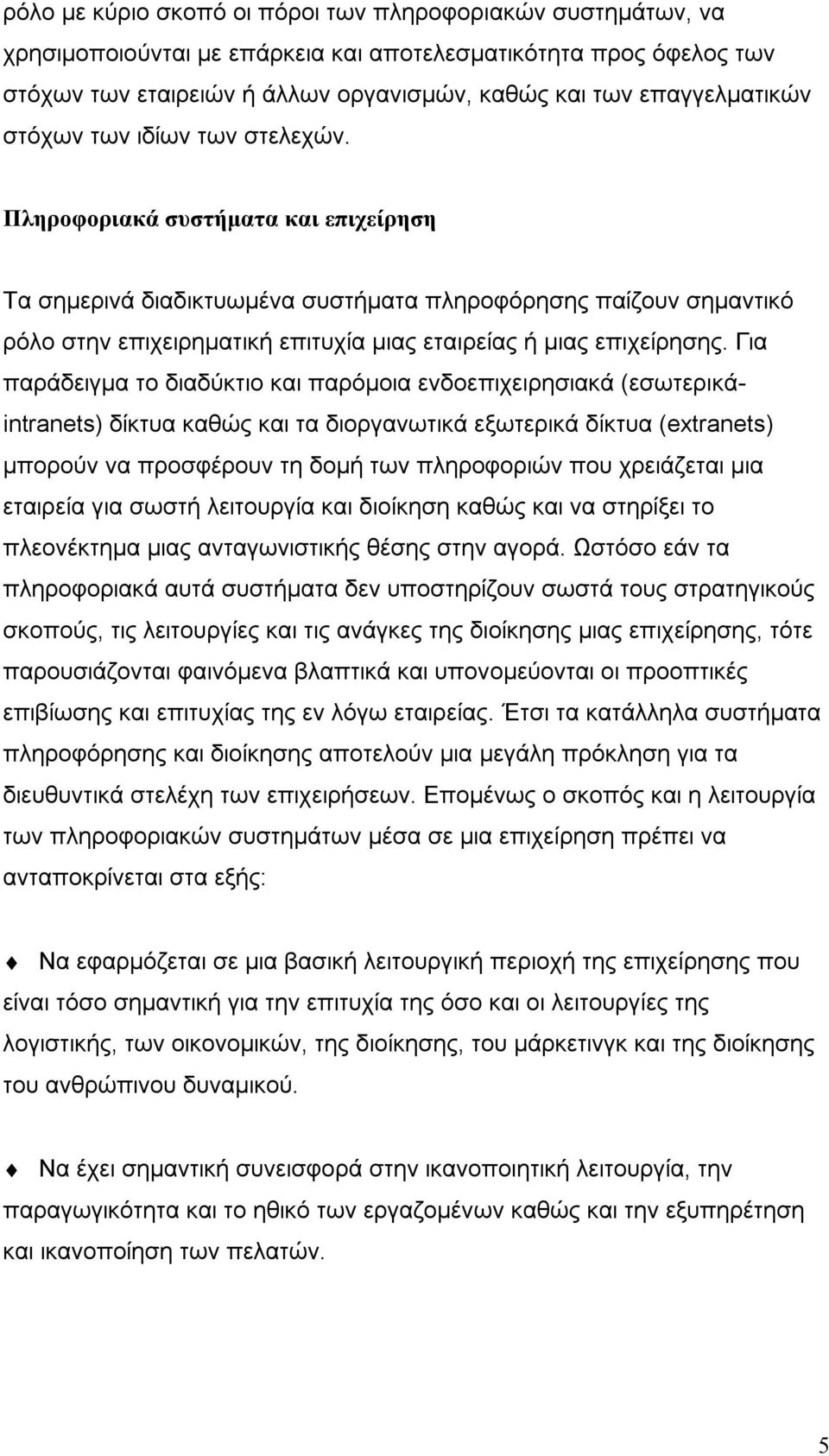 ρόλο με κύριο σκοπό οι πόροι των πληροφοριακών συστημάτων, να χρησιμοποιούνται με επάρκεια και αποτελεσματικότητα προς όφελος των στόχων των εταιρειών ή άλλων οργανισμών, καθώς και των επαγγελματικών στόχων των ιδίων των στελεχών.

Πληροφοριακά συστήματα και επιχείρηση

Τα σημερινά διαδικτυωμένα συστήματα πληροφόρησης παίζουν σημαντικό ρόλο στην επιχειρηματική επιτυχία μιας εταιρείας ή μιας επιχείρησης. Για παράδειγμα το διαδύκτιο και παρόμοια ενδοεπιχειρησιακά (εσωτερικά-intranets) δίκτυα καθώς και τα διοργανωτικά εξωτερικά δίκτυα (extranets) μπορούν να προσφέρουν τη δομή των πληροφοριών που χρειάζεται μια εταιρεία για σωστή λειτουργία και διοίκηση καθώς και να στηρίξει το πλεονέκτημα μιας ανταγωνιστικής θέσης στην αγορά. Ωστόσο εάν τα πληροφοριακά αυτά συστήματα δεν υποστηρίζουν σωστά τους στρατηγικούς σκοπούς, τις λειτουργίες και τις ανάγκες της διοίκησης μιας επιχείρησης, τότε παρουσιάζονται φαινόμενα βλαπτικά και υπονομεύονται οι προοπτικές επιβίωσης και επιτυχίας της εν λόγω εταιρείας. Έτσι τα κατάλληλα συστήματα πληροφόρησης και διοίκησης αποτελούν μια μεγάλη πρόκληση για τα διευθυντικά στελέχη των επιχειρήσεων. Επομένως ο σκοπός και η λειτουργία των πληροφοριακών συστημάτων μέσα σε μια επιχείρηση πρέπει να ανταποκρίνεται στα εξής:

Να εφαρμόζεται σε μια βασική λειτουργική περιοχή της επιχείρησης που είναι τόσο σημαντική για την επιτυχία της όσο και οι λειτουργίες της λογιστικής, των οικονομικών, της διοίκησης, του μάρκετινγκ και της διοίκησης του ανθρώπινου δυναμικού.

Να έχει σημαντική συνεισφορά στην ικανοποιητική λειτουργία, την παραγωγικότητα και το ηθικό των εργαζομένων καθώς και την εξυπηρέτηση και ικανοποίηση των πελατών.

5